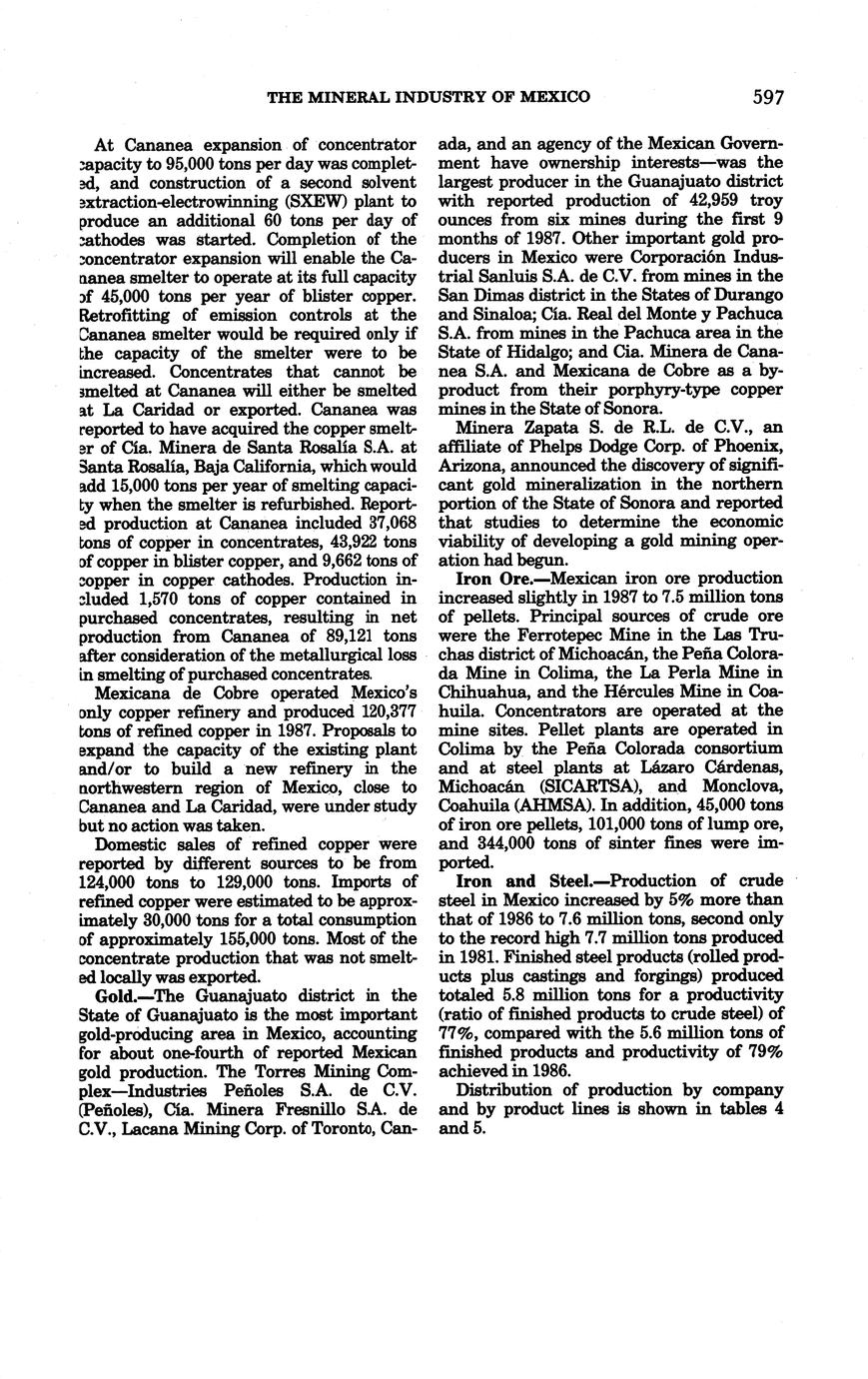 THE MINERAL INDUSTRY OF MEXICO 597

At Cananea expansion of concentrator capacity to 95,000 tons per day was completed, and construction of a second solvent extraction-electrowinning (SXEW) plant to produce an additional 60 tons per day of cathodes was started. Completion of the concentrator expansion will enable the Cananea smelter to operate at its full capacity of 45,000 tons per year of blister copper. Retrofitting of emission controls at the Cananea smelter would be required only if the capacity of the smelter were to be increased. Concentrates that cannot be smelted at Cananea will either be smelted at La Caridad or exported. Cananea was reported to have acquired the copper smelter of Cía. Minera de Santa Rosalía S.A. at Santa Rosalía, Baja California, which would add 15,000 tons per year of smelting capacity when the smelter is refurbished. Reported production at Cananea included 37,068 tons of copper in concentrates, 43,922 tons of copper in blister copper, and 9,662 tons of copper in copper cathodes. Production included 1,570 tons of copper contained in purchased concentrates, resulting in net production from Cananea of 89,121 tons after consideration of the metallurgical loss in smelting of purchased concentrates.

Mexicana de Cobre operated Mexico's only copper refinery and produced 120,377 tons of refined copper in 1987. Proposals to expand the capacity of the existing plant and/or to build a new refinery in the northwestern region of Mexico, close to Cananea and La Caridad, were under study but no action was taken.

Domestic sales of refined copper were reported by different sources to be from 124,000 tons to 129,000 tons. Imports of refined copper were estimated to be approximately 30,000 tons for a total consumption of approximately 155,000 tons. Most of the concentrate production that was not smelted locally was exported.

Gold.—The Guanajuato district in the State of Guanajuato is the most important gold-producing area in Mexico, accounting for about one-fourth of reported Mexican gold production. The Torres Mining Complex—Industries Peñoles S.A. de C.V. (Peñoles), Cía. Minera Fresnillo S.A. de C.V., Lacana Mining Corp. of Toronto, Canada, and an agency of the Mexican Government have ownership interests—was the largest producer in the Guanajuato district with reported production of 42,959 troy ounces from six mines during the first 9 months of 1987. Other important gold producers in Mexico were Corporación Industrial Sanluis S.A. de C.V. from mines in the San Dimas district in the States of Durango and Sinaloa; Cía. Real del Monte y Pachuca S.A. from mines in the Pachuca area in the State of Hidalgo; and Cia. Minera de Cananea S.A. and Mexicana de Cobre as a byproduct from their porphyry-type copper mines in the State of Sonora.

Minera Zapata S. de R.L. de C.V., an affiliate of Phelps Dodge Corp. of Phoenix, Arizona, announced the discovery of significant gold mineralization in the northern portion of the State of Sonora and reported that studies to determine the economic viability of developing a gold mining operation had begun.

Iron Ore.—Mexican iron ore production increased slightly in 1987 to 7.5 million tons of pellets. Principal sources of crude ore were the Ferrotepec Mine in the Las Truchas district of Michoacán, the Peña Colorada Mine in Colima, the La Perla Mine in Chihuahua, and the Hércules Mine in Coahuila. Concentrators are operated at the mine sites. Pellet plants are operated in Colima by the Peña Colorada consortium and at steel plants at Lázaro Cárdenas, Michoacán (SICARTSA), and Monclova, Coahuila (AHMSA). In addition, 45,000 tons of iron ore pellets, 101,000 tons of lump ore, and 344,000 tons of sinter fines were imported.

Iron and Steel.—Production of crude steel in Mexico increased by 5% more than that of 1986 to 7.6 million tons, second only to the record high 7.7 million tons produced in 1981. Finished steel products (rolled products plus castings and forgings) produced totaled 5.8 million tons for a productivity (ratio of finished products to crude steel) of 77%, compared with the 5.6 million tons of finished products and productivity of 79% achieved in 1986.

Distribution of production by company and by product lines is shown in tables 4 and 5.